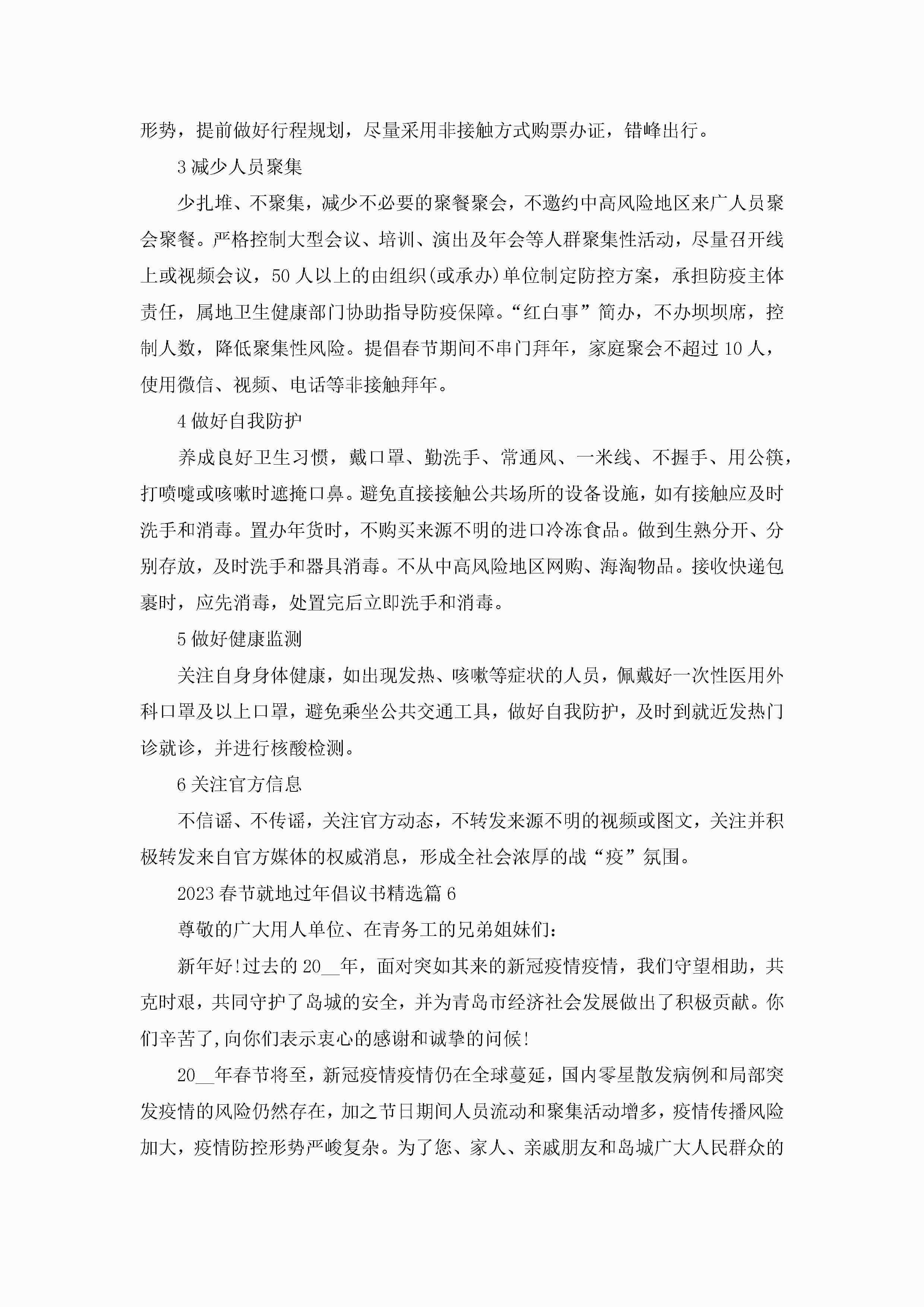 形势，提前做好行程规划，尽量采用非接触方式购票办证，错峰出行。

3 减少人员聚集

少扎堆、不聚集，减少不必要的聚餐聚会，不邀约中高风险地区来广人员聚会聚餐。严格控制大型会议、培训、演出及年会等人群聚集性活动，尽量召开线上或视频会议，50 人以上的由组织(或承办)单位制定防控方案，承担防疫主体责任，属地卫生健康部门协助指导防疫保障。“红白事”简办，不办坝坝席，控制人数，降低聚集性风险。提倡春节期间不串门拜年，家庭聚会不超过 10 人，使用微信、视频、电话等非接触拜年。

4 做好自我防护

养成良好卫生习惯，戴口罩、勤洗手、常通风、一米线、不握手、用公筷，打喷嚏或咳嗽时遮掩口鼻。避免直接接触公共场所的设备设施，如有接触应及时洗手和消毒。置办年货时，不购买来源不明的进口冷冻食品。做到生熟分开、分别存放，及时洗手和器具消毒。不从中高风险地区网购、海淘物品。接收快递包裹时，应先消毒，处置完后立即洗手和消毒。

5 做好健康监测

关注自身身体健康，如出现发热、咳嗽等症状的人员，佩戴好一次性医用外科口罩及以上口罩，避免乘坐公共交通工具，做好自我防护，及时到就近发热门诊就诊，并进行核酸检测。

6 关注官方信息

不信谣、不传谣，关注官方动态，不转发来源不明的视频或图文，关注并积极转发来自官方媒体的权威消息，形成全社会浓厚的战“疫”氛围。

2023 春节就地过年倡议书精选篇 6

尊敬的广大用人单位、在青务工的兄弟姐妹们：

新年好!过去的 20__年，面对突如其来的新冠疫情疫情，我们守望相助，共克时艰，共同守护了岛城的安全，并为青岛市经济社会发展做出了积极贡献。你们辛苦了，向你们表示衷心的感谢和诚挚的问候!

20__年春节将至，新冠疫情疫情仍在全球蔓延，国内零星散发病例和局部突发疫情的风险仍然存在，加之节日期间人员流动和聚集活动增多，疫情传播风险加大，疫情防控形势严峻复杂。为了您、家人、亲戚朋友和岛城广大人民群众的